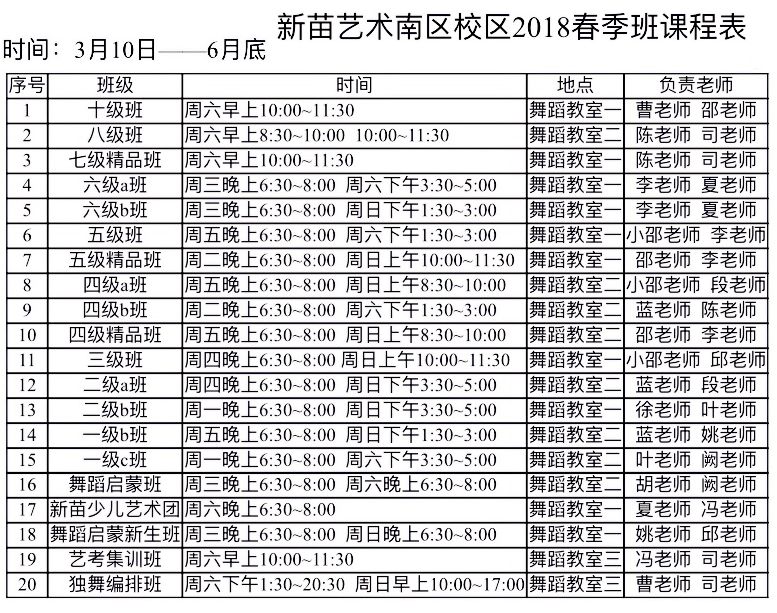 新苗艺术南区校区2018春季班课程表

时间：3月10日——6月底

| 序号 | 班级 | 时间 | 地点 | 负责老师 |
|---|---|---|---|---|
| 1 | 十级班 | 周六早上10:00~11:30 | 舞蹈教室一 | 曹老师 邵老师 |
| 2 | 八级班 | 周六早上8:30~10:00 10:00~11:30 | 舞蹈教室二 | 陈老师 司老师 |
| 3 | 七级精品班 | 周六早上10:00~11:30 | 舞蹈教室一 | 陈老师 司老师 |
| 4 | 六级a班 | 周三晚上6:30~8:00 周六下午3:30~5:00 | 舞蹈教室一 | 李老师 夏老师 |
| 5 | 六级b班 | 周三晚上6:30~8:00 周日下午1:30~3:00 | 舞蹈教室一 | 李老师 夏老师 |
| 6 | 五级班 | 周五晚上6:30~8:00 周六下午1:30~3:00 | 舞蹈教室一 | 小邵老师 李老师 |
| 7 | 五级精品班 | 周二晚上6:30~8:00 周日上午10:00~11:30 | 舞蹈教室一 | 邵老师 李老师 |
| 8 | 四级a班 | 周五晚上6:30~8:00 周日上午8:30~10:00 | 舞蹈教室二 | 小邵老师 段老师 |
| 9 | 四级b班 | 周二晚上6:30~8:00 周六下午1:30~3:00 | 舞蹈教室二 | 蓝老师 陈老师 |
| 10 | 四级精品班 | 周五晚上6:30~8:00 周日上午8:30~10:00 | 舞蹈教室二 | 邵老师 李老师 |
| 11 | 三级班 | 周四晚上6:30~8:00 周日上午10:00~11:30 | 舞蹈教室一 | 小邵老师 邱老师 |
| 12 | 二级a班 | 周四晚上6:30~8:00 周日下午3:30~5:00 | 舞蹈教室二 | 蓝老师 段老师 |
| 13 | 二级b班 | 周一晚上6:30~8:00 周日下午3:30~5:00 | 舞蹈教室一 | 徐老师 叶老师 |
| 14 | 一级b班 | 周五晚上6:30~8:00 周日下午1:30~3:00 | 舞蹈教室二 | 蓝老师 姚老师 |
| 15 | 一级c班 | 周一晚上6:30~8:00 周六下午3:30~5:00 | 舞蹈教室二 | 叶老师 阙老师 |
| 16 | 舞蹈启蒙班 | 周三晚上6:30~8:00 周六晚上6:30~8:00 | 舞蹈教室二 | 胡老师 阙老师 |
| 17 | 新苗少儿艺术团 | 周六晚上6:30~8:00 | 舞蹈教室一 | 夏老师 冯老师 |
| 18 | 舞蹈启蒙新生班 | 周三晚上6:30~8:00 周日晚上6:30~8:00 | 舞蹈教室一 | 姚老师 邱老师 |
| 19 | 艺考集训班 | 周六早上10:00~11:30 | 舞蹈教室三 | 冯老师 司老师 |
| 20 | 独舞编排班 | 周六下午1:30~20:30 周日早上10:00~17:00 | 舞蹈教室三 | 曹老师 司老师 |